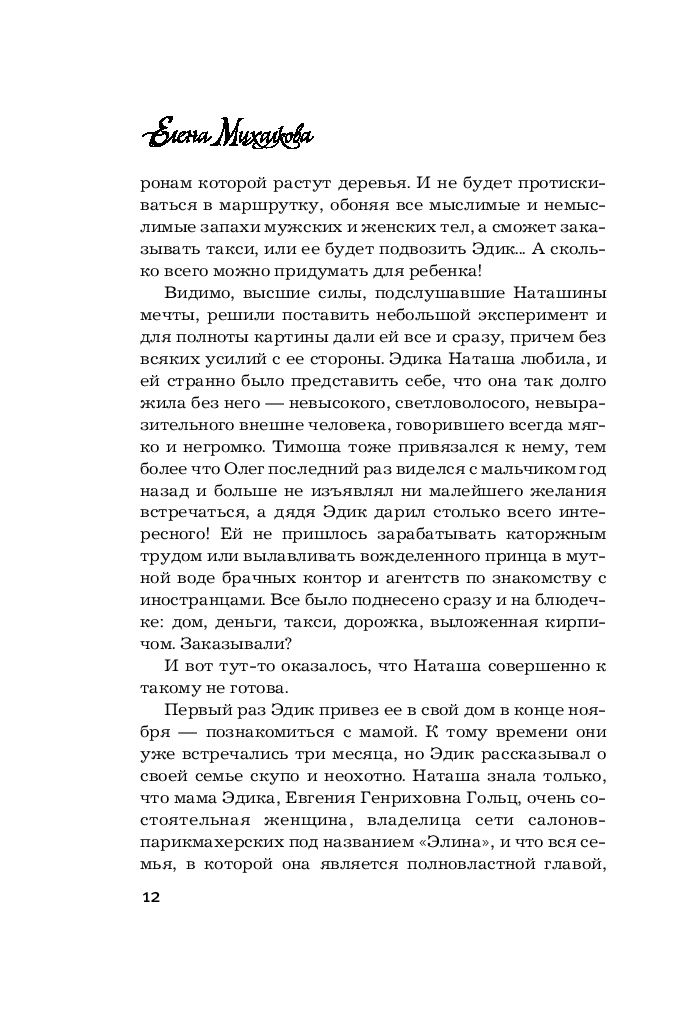 Елена Михалкова

ронам которой растут деревья. И не будет протискиваться в маршрутку, обоняя все мыслимые и немыслимые запахи мужских и женских тел, а сможет заказывать такси, или ее будет подвозить Эдик... А сколько всего можно придумать для ребенка!

Видимо, высшие силы, подслушавшие Наташины мечты, решили поставить небольшой эксперимент и для полноты картины дали ей все и сразу, причем без всяких усилий с ее стороны. Эдика Наташа любила, и ей странно было представить себе, что она так долго жила без него — невысокого, светловолосого, невыразительного внешне человека, говорившего всегда мягко и негромко. Тимоша тоже привязался к нему, тем более что Олег последний раз виделся с мальчиком год назад и больше не изъявлял ни малейшего желания встречаться, а дядя Эдик дарил столько всего интересного! Ей не пришлось зарабатывать каторжным трудом или вылавливать вожделенного принца в мутной воде брачных контор и агентств по знакомству с иностранцами. Все было поднесено сразу и на блюдечке: дом, деньги, такси, дорожка, выложенная кирпичом. Заказывали?

И вот тут-то оказалось, что Наташа совершенно к такому не готова.

Первый раз Эдик привез ее в свой дом в конце ноября — познакомиться с мамой. К тому времени они уже встречались три месяца, но Эдик рассказывал о своей семье скупо и неохотно. Наташа знала только, что мама Эдика, Евгения Генриховна Гольц, очень состоятельная женщина, владелица сети салонов-парикмахерских под названием «Элина», и что вся семья, в которой она является полновластной главой,

12